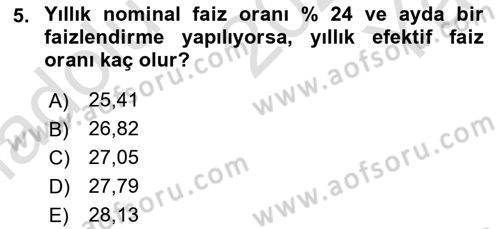 5. Yıllık nominal faiz oranı % 24 ve ayda bir faizlendirme yapılıyorsa, yıllık efektif faiz oranı kaç olur?

A) 25,41
B) 26,82
C) 27,05
D) 27,79
E) 28,13

www.aofsoru.com
www.aofsoru.com
www.aofsoru.com
www.aofsoru.com